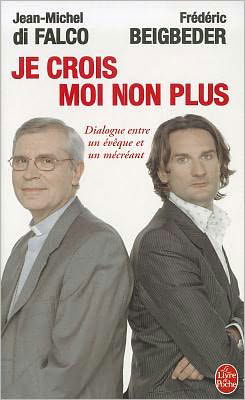 Jean-Michel
di FALCO

Frédéric
BEIGBEDER

JE CROIS
MOI NON PLUS

Dialogue entre un évêque et un mécréant

Le Livre de Poche